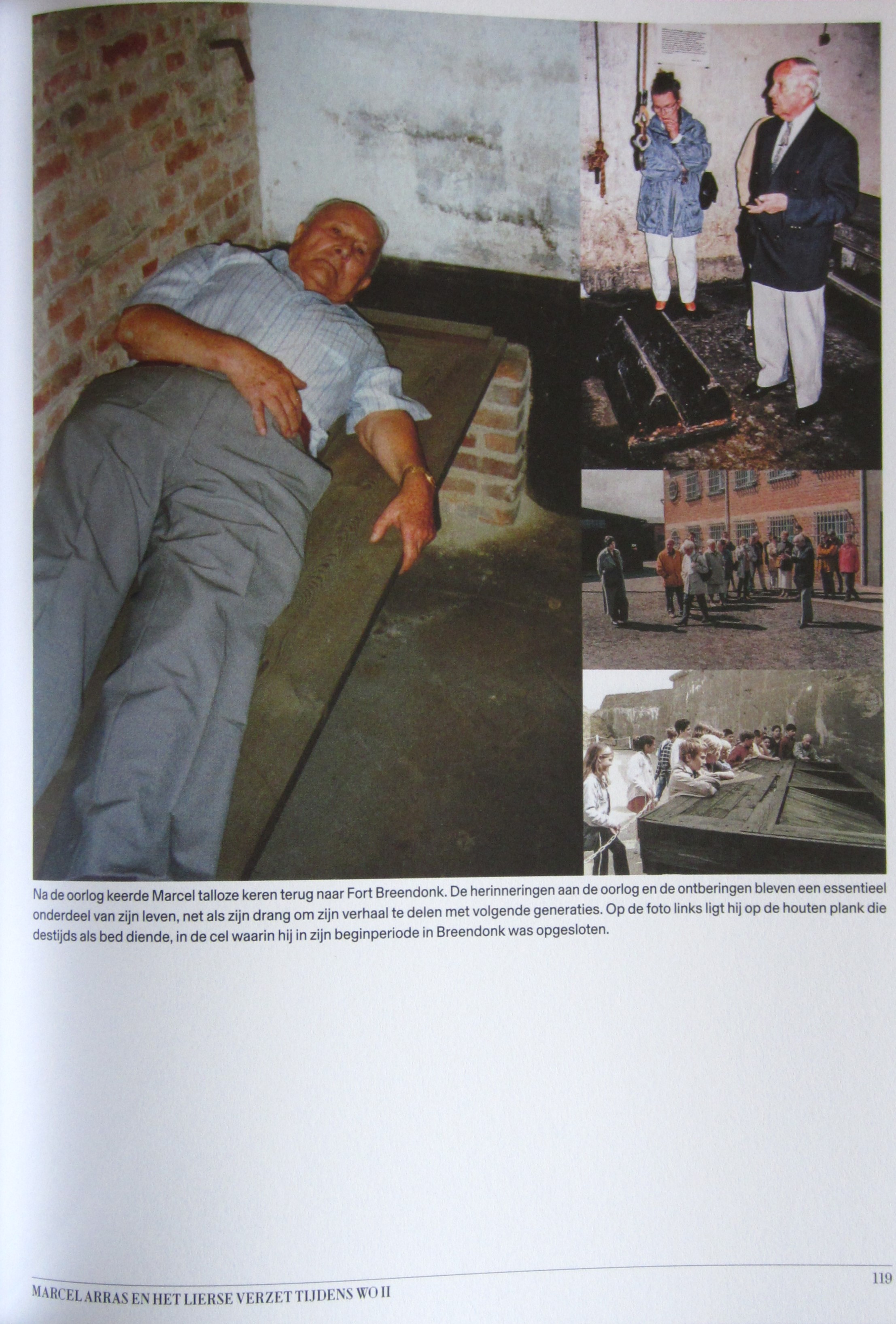 Na de oorlog keerde Marcel talloze keren terug naar Fort Breendonk. De herinneringen aan de oorlog en de ontberingen bleven een essentieel onderdeel van zijn leven, net als zijn drang om zijn verhaal te delen met volgende generaties. Op de foto links ligt hij op de houten plank die destijds als bed diende, in de cel waarin hij in zijn beginperiode in Breendonk was opgesloten.

MARCEL ARRAS EN HET LIERSE VERZET TIJDENS WO II

119